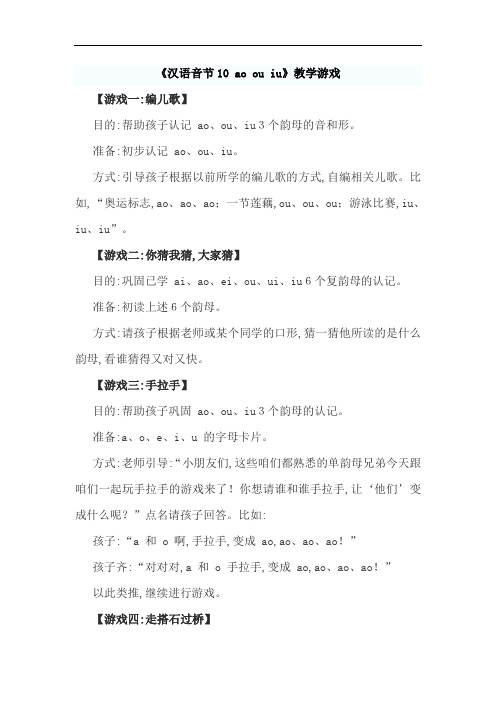 《汉语音节 10 ao ou iu》教学游戏

【游戏一:编儿歌】

目的:帮助孩子认记 ao、ou、iu 3 个韵母的音和形。

准备:初步认记 ao、ou、iu。

方式:引导孩子根据以前所学的编儿歌的方式,自编相关儿歌。比如,“奥运标志,ao、ao、ao;一节莲藕,ou、ou、ou;游泳比赛,iu、iu、iu”。

【游戏二:你猜我猜,大家猜】

目的:巩固已学 ai、ao、ei、ou、ui、iu 6 个复韵母的认记。

准备:初读上述 6 个韵母。

方式:请孩子根据老师或某个同学的口形,猜一猜他所读的是什么韵母,看谁猜得又对又快。

【游戏三:手拉手】

目的:帮助孩子巩固 ao、ou、iu 3 个韵母的认记。

准备:a、o、e、i、u 的字母卡片。

方式:老师引导:“小朋友们,这些咱们都熟悉的单韵母兄弟今天跟咱们一起玩手拉手的游戏来了!你想请谁和谁手拉手,让‘他们’变成什么呢?”点名请孩子回答。比如:

孩子:“a 和 o 啊,手拉手,变成 ao,ao、ao、ao!”

孩子齐:“对对对,a 和 o 手拉手,变成 ao,ao、ao、ao!”

以此类推,继续进行游戏。

【游戏四:走搭石过桥】